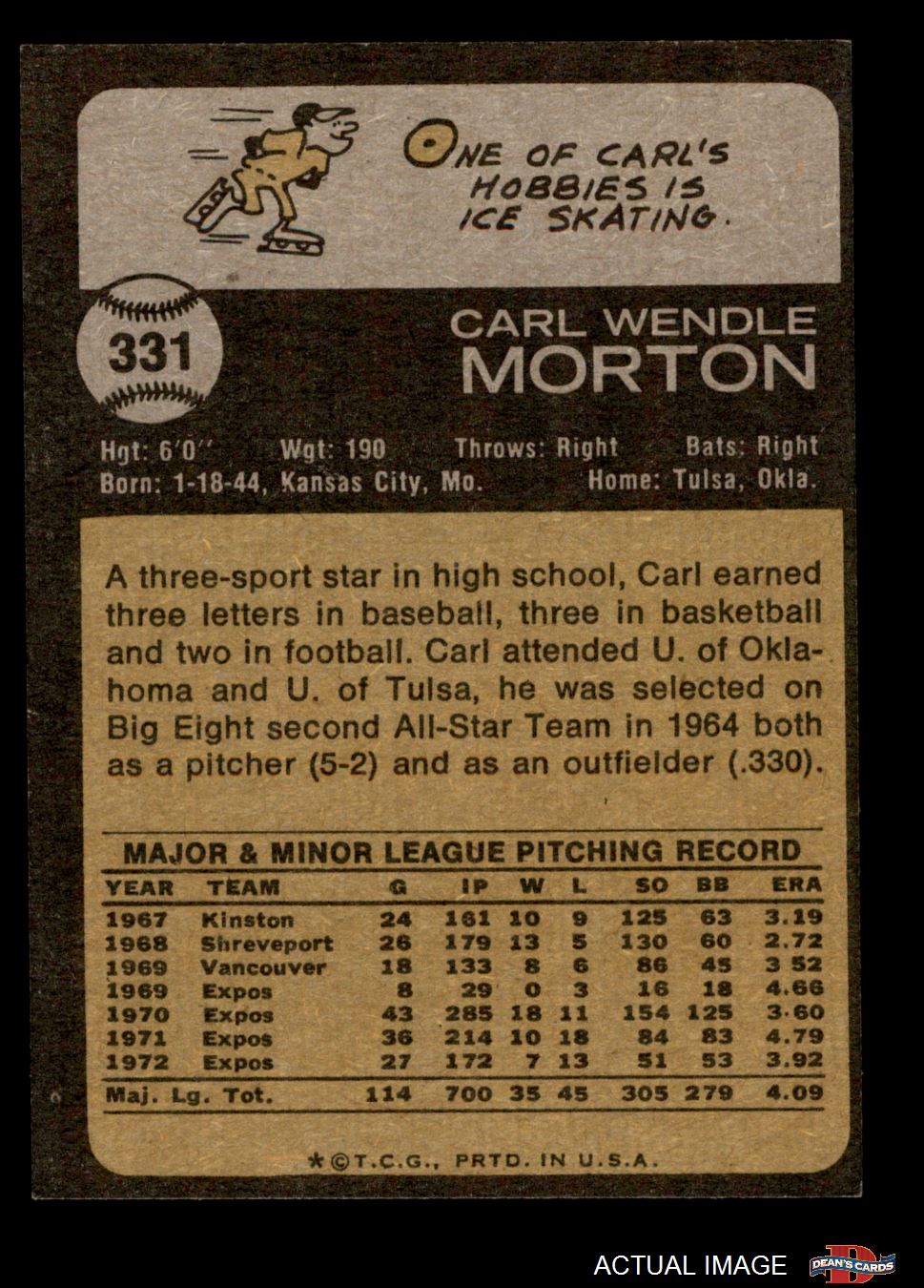 ONE OF CARL'S HOBBIES IS ICE SKATING.

331

CARL WENDLE
MORTON

Hgt: 6'0" Wgt: 190 Throws: Right Bats: Right
Born: 1-18-44, Kansas City, Mo. Home: Tulsa, Okla.

A three-sport star in high school, Carl earned three letters in baseball, three in basketball and two in football. Carl attended U. of Oklahoma and U. of Tulsa, he was selected on Big Eight second All-Star Team in 1964 both as a pitcher (5-2) and as an outfielder (.330).

MAJOR & MINOR LEAGUE PITCHING RECORD

| YEAR | TEAM | G | IP | W | L | SO | BB | ERA |
|---|---|---|---|---|---|---|---|---|
| 1967 | Kinston | 24 | 161 | 10 | 9 | 125 | 63 | 3.19 |
| 1968 | Shreveport | 26 | 179 | 13 | 5 | 130 | 60 | 2.72 |
| 1969 | Vancouver | 18 | 133 | 8 | 6 | 86 | 45 | 3 52 |
| 1969 | Expos | 8 | 29 | 0 | 3 | 16 | 18 | 4.66 |
| 1970 | Expos | 43 | 285 | 18 | 11 | 154 | 125 | 3.60 |
| 1971 | Expos | 36 | 214 | 10 | 18 | 84 | 83 | 4.79 |
| 1972 | Expos | 27 | 172 | 7 | 13 | 51 | 53 | 3.92 |
| Maj. Lg. Tot. | | 114 | 700 | 35 | 45 | 305 | 279 | 4.09 |

*©T.C.G., PRTD. IN U.S.A.

ACTUAL IMAGE
DEAN'S CARDS